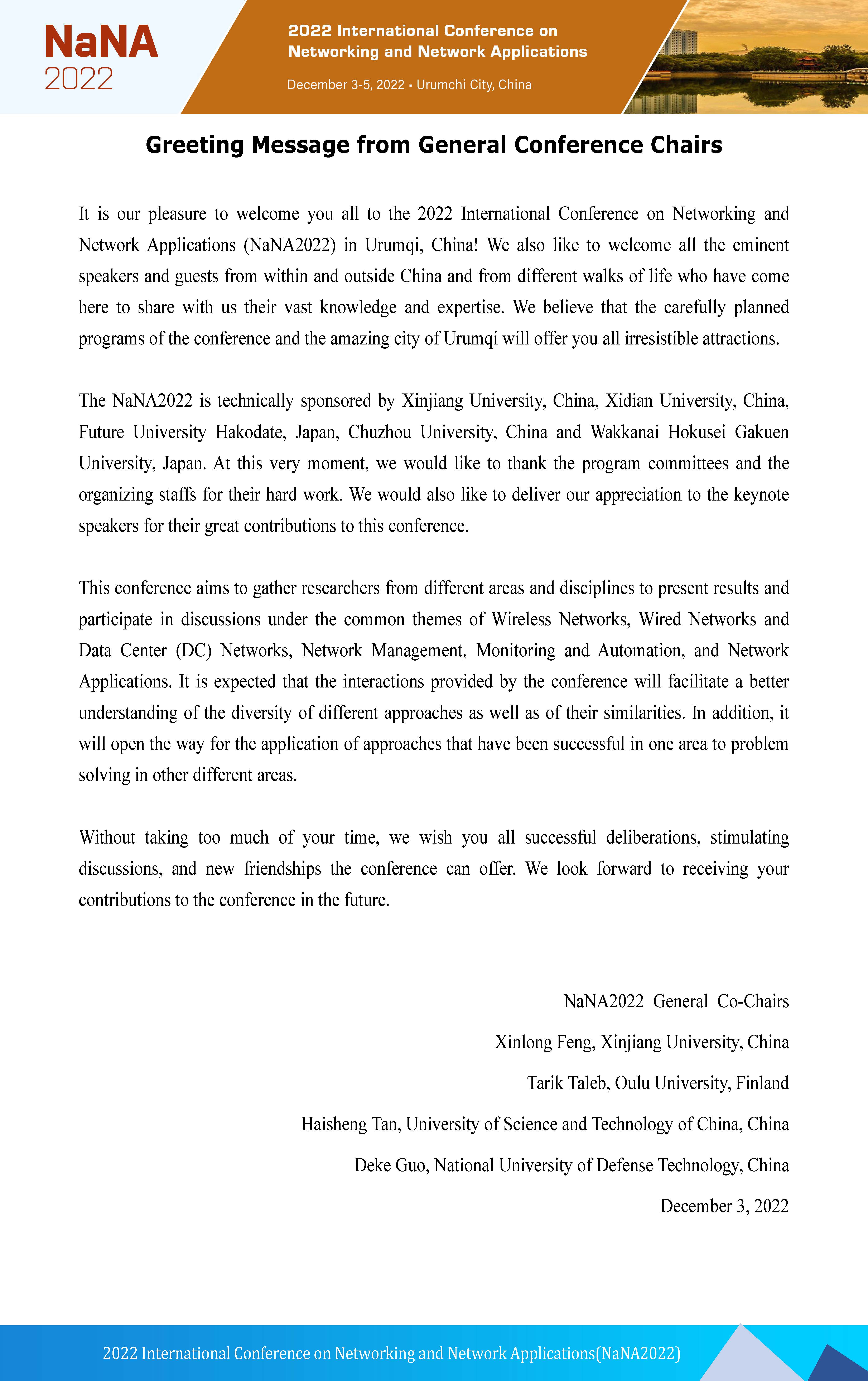 NaNA
2022

2022 International Conference on Networking and Network Applications

December 3-5, 2022 • Urumchi City, China

Greeting Message from General Conference Chairs

It is our pleasure to welcome you all to the 2022 International Conference on Networking and Network Applications (NaNA2022) in Urumqi, China! We also like to welcome all the eminent speakers and guests from within and outside China and from different walks of life who have come here to share with us their vast knowledge and expertise. We believe that the carefully planned programs of the conference and the amazing city of Urumqi will offer you all irresistible attractions.

The NaNA2022 is technically sponsored by Xinjiang University, China, Xidian University, China, Future University Hakodate, Japan, Chuzhou University, China and Wakkanai Hokusei Gakuen University, Japan. At this very moment, we would like to thank the program committees and the organizing staffs for their hard work. We would also like to deliver our appreciation to the keynote speakers for their great contributions to this conference.

This conference aims to gather researchers from different areas and disciplines to present results and participate in discussions under the common themes of Wireless Networks, Wired Networks and Data Center (DC) Networks, Network Management, Monitoring and Automation, and Network Applications. It is expected that the interactions provided by the conference will facilitate a better understanding of the diversity of different approaches as well as of their similarities. In addition, it will open the way for the application of approaches that have been successful in one area to problem solving in other different areas.

Without taking too much of your time, we wish you all successful deliberations, stimulating discussions, and new friendships the conference can offer. We look forward to receiving your contributions to the conference in the future.

NaNA2022 General Co-Chairs

Xinlong Feng, Xinjiang University, China

Tarik Taleb, Oulu University, Finland

Haisheng Tan, University of Science and Technology of China, China

Deke Guo, National University of Defense Technology, China

December 3, 2022

2022 International Conference on Networking and Network Applications(NaNA2022)